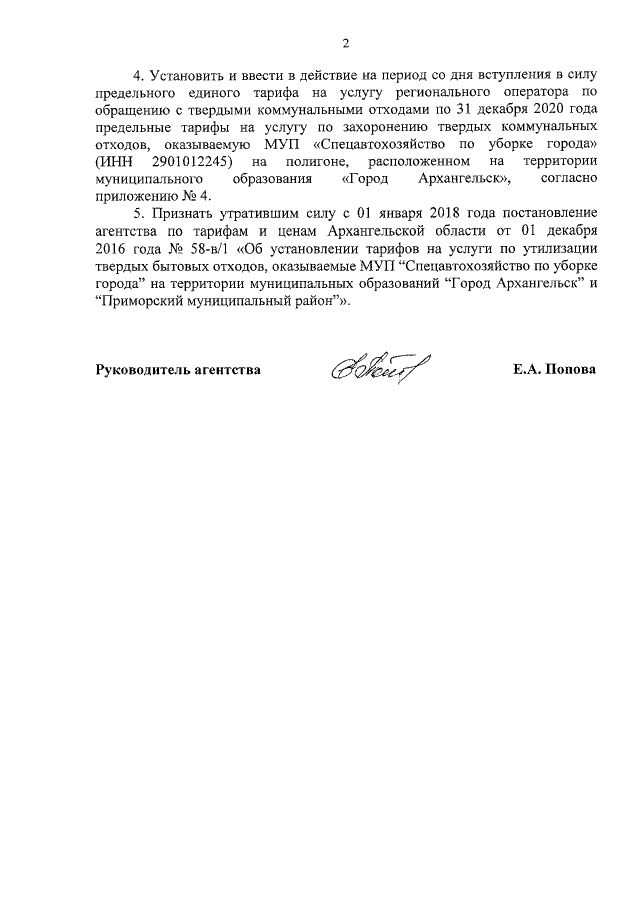 2

4. Установить и ввести в действие на период со дня вступления в силу предельного единого тарифа на услугу регионального оператора по обращению с твердыми коммунальными отходами по 31 декабря 2020 года предельные тарифы на услугу по захоронению твердых коммунальных отходов, оказываемую МУП «Спецавтохозяйство по уборке города» (ИНН 2901012245) на полигоне, расположенном на территории муниципального образования «Город Архангельск», согласно приложению № 4.

5. Признать утратившим силу с 01 января 2018 года постановление агентства по тарифам и ценам Архангельской области от 01 декабря 2016 года № 58-в/1 «Об установлении тарифов на услуги по утилизации твердых бытовых отходов, оказываемые МУП “Спецавтохозяйство по уборке города” на территории муниципальных образований “Город Архангельск” и “Приморский муниципальный район”».

Руководитель агентства Е.А. Попова